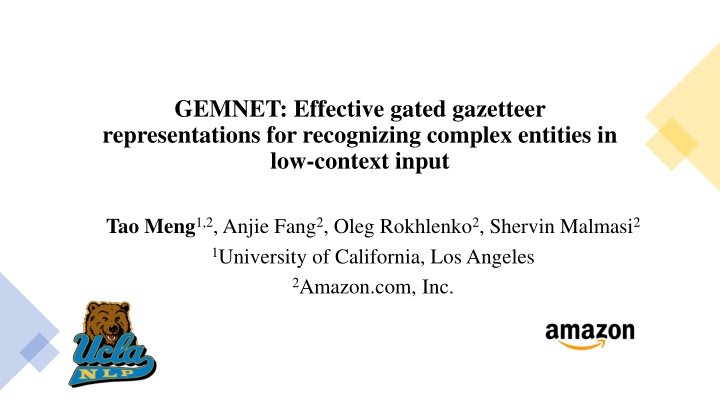 GEMNET: Effective gated gazetteer representations for recognizing complex entities in low-context input

Tao Meng$^{1,2}$, Anjie Fang$^{2}$, Oleg Rokhlenko$^{2}$, Shervin Malmasi$^{2}$
$^{1}$University of California, Los Angeles
$^{2}$Amazon.com, Inc.

Ucla
NLP

amazon